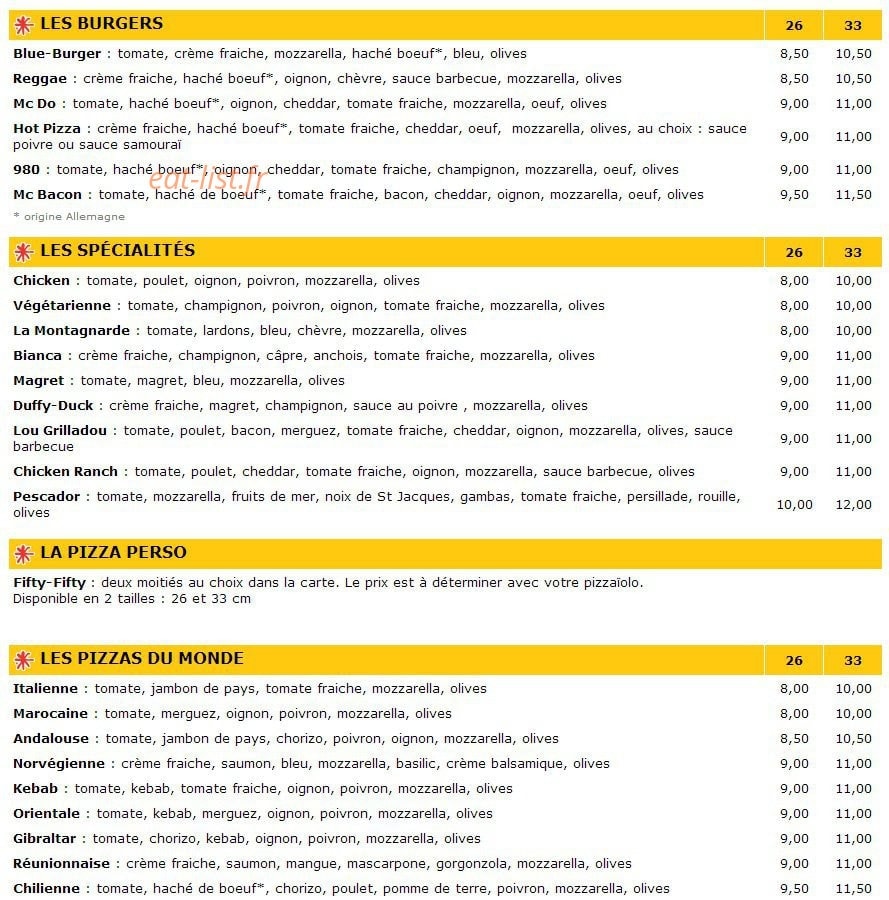 | LES BURGERS | 26 | 33 |
|---|---|---|
| Blue-Burger : tomate, crème fraiche, mozzarella, haché boeuf*, bleu, olives | 8,50 | 10,50 |
| Reggae : crème fraiche, haché boeuf*, oignon, chèvre, sauce barbecue, mozzarella, olives | 8,50 | 10,50 |
| Mc Do : tomate, haché boeuf*, oignon, cheddar, tomate fraiche, mozzarella, oeuf, olives | 9,00 | 11,00 |
| Hot Pizza : crème fraiche, haché boeuf*, tomate fraiche, cheddar, oeuf, mozzarella, olives, au choix : sauce poivre ou sauce samouraï | 9,00 | 11,00 |
| 980 : tomate, haché boeuf*, oignon, cheddar, tomate fraiche, champignon, mozzarella, oeuf, olives | 9,00 | 11,00 |
| Mc Bacon : tomate, haché de boeuf*, tomate fraiche, bacon, cheddar, oignon, mozzarella, oeuf, olives | 9,50 | 11,50 |

* origine Allemagne

| LES SPÉCIALITÉS | 26 | 33 |
|---|---|---|
| Chicken : tomate, poulet, oignon, poivron, mozzarella, olives | 8,00 | 10,00 |
| Végétarienne : tomate, champignon, poivron, oignon, tomate fraiche, mozzarella, olives | 8,00 | 10,00 |
| La Montagnarde : tomate, lardons, bleu, chèvre, mozzarella, olives | 8,00 | 10,00 |
| Bianca : crème fraiche, champignon, câpre, anchois, tomate fraiche, mozzarella, olives | 9,00 | 11,00 |
| Magret : tomate, magret, bleu, mozzarella, olives | 9,00 | 11,00 |
| Duffy-Duck : crème fraiche, magret, champignon, sauce au poivre , mozzarella, olives | 9,00 | 11,00 |
| Lou Grilladou : tomate, poulet, bacon, merguez, tomate fraiche, cheddar, oignon, mozzarella, olives, sauce barbecue | 9,00 | 11,00 |
| Chicken Ranch : tomate, poulet, cheddar, tomate fraiche, oignon, mozzarella, sauce barbecue, olives | 9,00 | 11,00 |
| Pescador : tomate, mozzarella, fruits de mer, noix de St Jacques, gambas, tomate fraiche, persillade, rouille, olives | 10,00 | 12,00 |

LA PIZZA PERSO

Fifty-Fifty : deux moitiés au choix dans la carte. Le prix est à déterminer avec votre pizzaïolo.
Disponible en 2 tailles : 26 et 33 cm

| LES PIZZAS DU MONDE | 26 | 33 |
|---|---|---|
| Italienne : tomate, jambon de pays, tomate fraiche, mozzarella, olives | 8,00 | 10,00 |
| Marocaine : tomate, merguez, oignon, poivron, mozzarella, olives | 8,00 | 10,00 |
| Andalouse : tomate, jambon de pays, chorizo, poivron, oignon, mozzarella, olives | 8,50 | 10,50 |
| Norvégienne : crème fraiche, saumon, bleu, mozzarella, basilic, crème balsamique, olives | 9,00 | 11,00 |
| Kebab : tomate, kebab, tomate fraiche, oignon, poivron, mozzarella, olives | 9,00 | 11,00 |
| Orientale : tomate, kebab, merguez, oignon, poivron, mozzarella, olives | 9,00 | 11,00 |
| Gibraltar : tomate, chorizo, kebab, oignon, poivron, mozzarella, olives | 9,00 | 11,00 |
| Réunionnaise : crème fraiche, saumon, mangue, mascarpone, gorgonzola, mozzarella, olives | 9,00 | 11,00 |
| Chilienne : tomate, haché de boeuf*, chorizo, poulet, pomme de terre, poivron, mozzarella, olives | 9,50 | 11,50 |

eat-list.fr